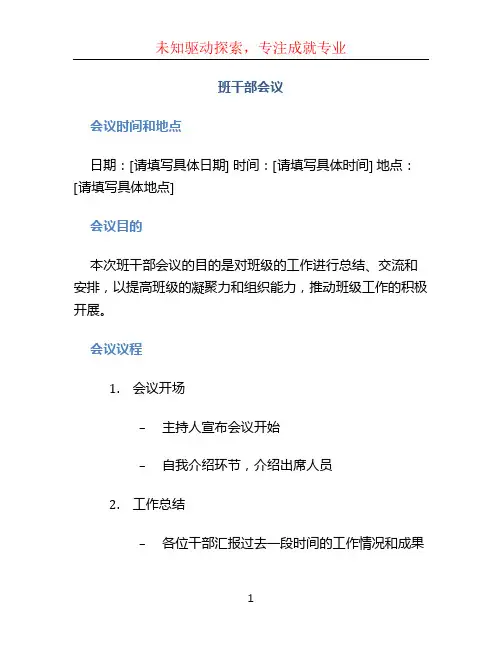 未知驱动探索，专注成就专业

班干部会议

会议时间和地点

日期：[请填写具体日期] 时间：[请填写具体时间] 地点：[请填写具体地点]

会议目的

本次班干部会议的目的是对班级的工作进行总结、交流和安排，以提高班级的凝聚力和组织能力，推动班级工作的积极开展。

会议议程

1. 会议开场

– 主持人宣布会议开始

– 自我介绍环节，介绍出席人员

2. 工作总结

– 各位干部汇报过去一段时间的工作情况和成果

1